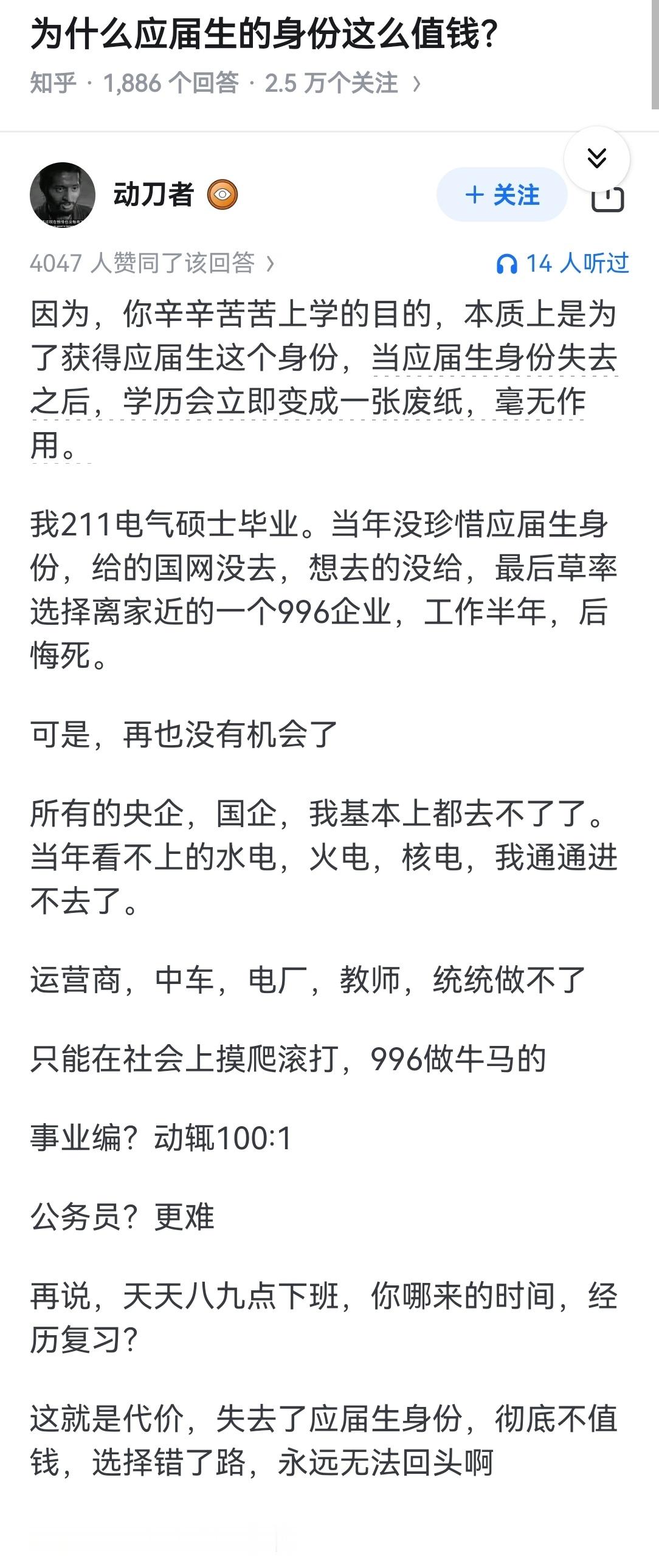 为什么应届生的身份这么值钱？

知乎 · 1,886 个回答 · 2.5 万个关注 ›

动刀者

+ 关注

4047 人赞同了该回答 ›

14 人听过

因为，你辛辛苦苦上学的目的，本质上是为了获得应届生这个身份，当应届生身份失去之后，学历会立即变成一张废纸，毫无作用。

我211电气硕士毕业。当年没珍惜应届生身份，给的国网没去，想去的没给，最后草率选择离家近的一个996企业，工作半年，后悔死。

可是，再也没有机会了

所有的央企，国企，我基本上都去不了了。当年看不上的水电，火电，核电，我通通进不去了。

运营商，中车，电厂，教师，统统做不了

只能在社会上摸爬滚打，996做牛马的

事业编？动辄100:1

公务员？更难

再说，天天八九点下班，你哪来的时间，经历复习？

这就是代价，失去了应届生身份，彻底不值钱，选择错了路，永远无法回头啊